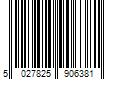 5 027825 906381